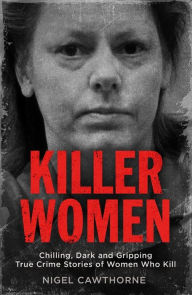 KILLER WOMEN

Chilling, Dark and Gripping True Crime Stories of Women Who Kill

NIGEL CAWTHORNE